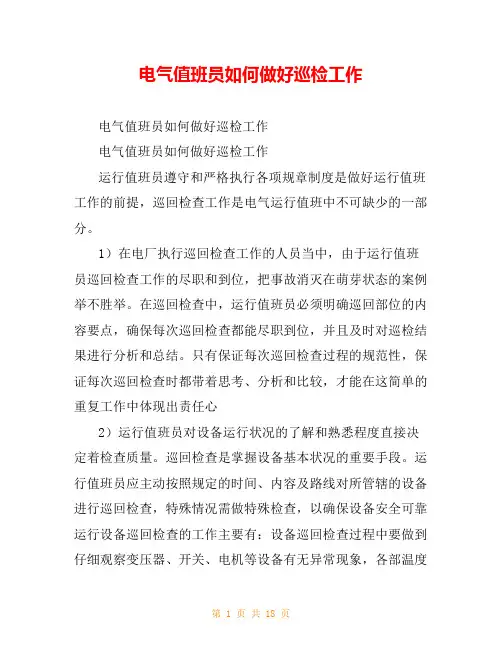 电气值班员如何做好巡检工作

电气值班员如何做好巡检工作

电气值班员如何做好巡检工作

运行值班员遵守和严格执行各项规章制度是做好运行值班工作的前提，巡回检查工作是电气运行值班中不可缺少的一部分。

1）在电厂执行巡回检查工作的人员当中，由于运行值班员巡回检查工作的尽职和到位，把事故消灭在萌芽状态的案例举不胜举。在巡回检查中，运行值班员必须明确巡回部位的内容要点，确保每次巡回检查都能尽职到位，并且及时对巡检结果进行分析和总结。只有保证每次巡回检查过程的规范性，保证每次巡回检查时都带着思考、分析和比较，才能在这简单的重复工作中体现出责任心

2）运行值班员对设备运行状况的了解和熟悉程度直接决定着检查质量。巡回检查是掌握设备基本状况的重要手段。运行值班员应主动按照规定的时间、内容及路线对所管辖的设备进行巡回检查，特殊情况需做特殊检查，以确保设备安全可靠运行设备巡回检查的工作主要有：设备巡回检查过程中要做到仔细观察变压器、开关、电机等设备有无异常现象，各部温度

第 1 页 共 18 页